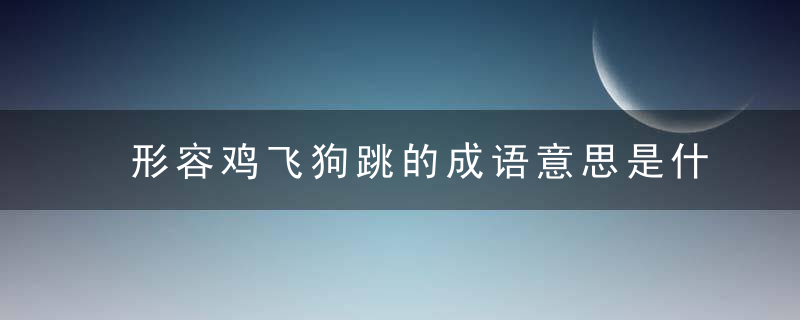 形容鸡飞狗跳的成语意思是什